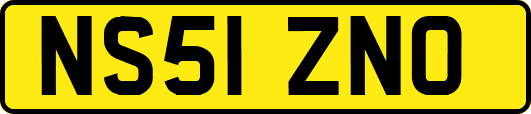 NS51 ZNO